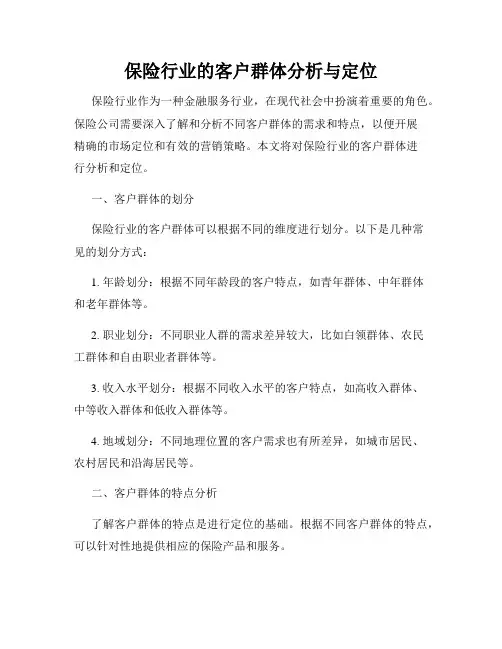 保险行业的客户群体分析与定位

保险行业作为一种金融服务行业，在现代社会中扮演着重要的角色。保险公司需要深入了解和分析不同客户群体的需求和特点，以便开展精确的市场定位和有效的营销策略。本文将对保险行业的客户群体进行分析和定位。

一、客户群体的划分

保险行业的客户群体可以根据不同的维度进行划分。以下是几种常见的划分方式：

1. 年龄划分：根据不同年龄段的客户特点，如青年群体、中年群体和老年群体等。

2. 职业划分：不同职业人群的需求差异较大，比如白领群体、农民工群体和自由职业者群体等。

3. 收入水平划分：根据不同收入水平的客户特点，如高收入群体、中等收入群体和低收入群体等。

4. 地域划分：不同地理位置的客户需求也有所差异，如城市居民、农村居民和沿海居民等。

二、客户群体的特点分析

了解客户群体的特点是进行定位的基础。根据不同客户群体的特点，可以针对性地提供相应的保险产品和服务。